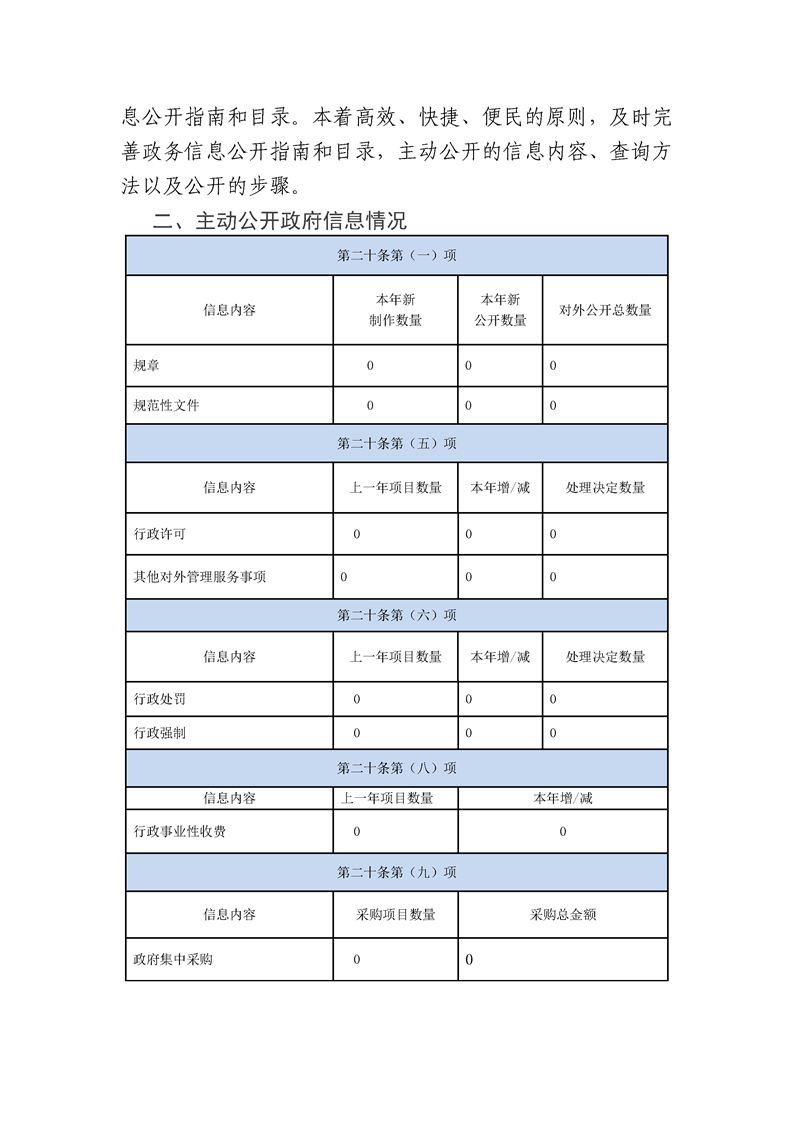 息公开指南和目录。本着高效、快捷、便民的原则，及时完善政务信息公开指南和目录，主动公开的信息内容、查询方法以及公开的步骤。

二、主动公开政府信息情况

| 第二十条第（一）项 | | | |
|---|---|---|---|
| 信息内容 | 本年新制作数量 | 本年新公开数量 | 对外公开总数量 |
| 规章 | 0 | 0 | 0 |
| 规范性文件 | 0 | 0 | 0 |
| 第二十条第（五）项 | | | |
| 信息内容 | 上一年项目数量 | 本年增/减 | 处理决定数量 |
| 行政许可 | 0 | 0 | 0 |
| 其他对外管理服务事项 | 0 | 0 | 0 |
| 第二十条第（六）项 | | | |
| 信息内容 | 上一年项目数量 | 本年增/减 | 处理决定数量 |
| 行政处罚 | 0 | 0 | 0 |
| 行政强制 | 0 | 0 | 0 |
| 第二十条第（八）项 | | | |
| 信息内容 | 上一年项目数量 | 本年增/减 | |
| 行政事业性收费 | 0 | 0 | |
| 第二十条第（九）项 | | | |
| 信息内容 | 采购项目数量 | 采购总金额 | |
| 政府集中采购 | 0 | 0 | |